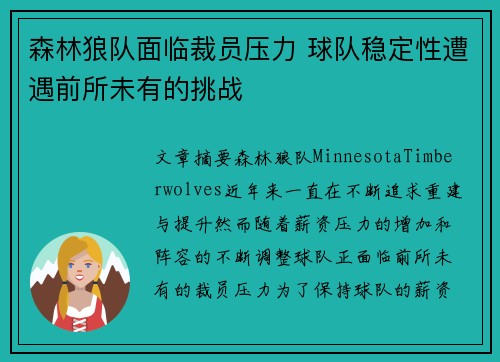 森林狼队面临裁员压力 球队稳定性遭遇前所未有的挑战

文章摘要森林狼队MinnesotaTimberwolves近年来一直在不断追求重建与提升然而随着薪资压力的增加和阵容的不断调整球队正面临前所未有的裁员压力为了保持球队的薪资